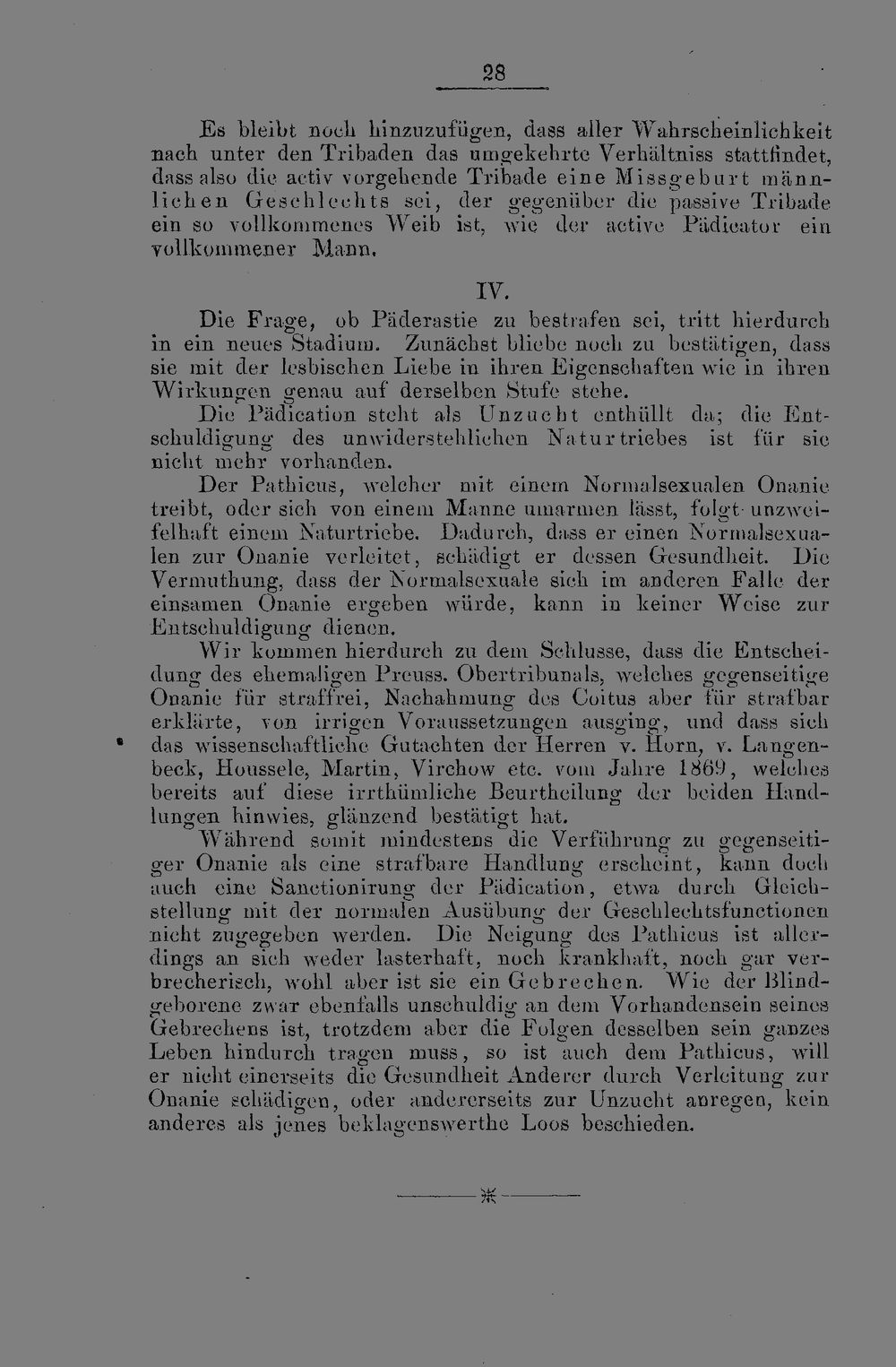 28

Es bleibt noch hinzuzufügen, dass aller Wahrscheinlichkeit nach unter den Tribaden das umgekehrte Verhältniss stattfindet, dass also die activ vorgehende Tribade eine Missgeburt männlichen Geschlechts sei, der gegenüber die passive Tribade ein so vollkommenes Weib ist, wie der active Pädicator ein vollkommener Mann.

IV.

Die Frage, ob Päderastie zu bestrafen sei, tritt hierdurch in ein neues Stadium. Zunächst bliebe noch zu bestätigen, dass sie mit der lesbischen Liebe in ihren Eigenschaften wie in ihren Wirkungen genau auf derselben Stufe stehe.

Die Pädication steht als Unzucht enthüllt da; die Entschuldigung des unwiderstehlichen Naturtriebes ist für sie nicht mehr vorhanden.

Der Pathicus, welcher mit einem Normalsexualen Onanie treibt, oder sich von einem Manne umarmen lässt, folgt unzweifelhaft einem Naturtriebe. Dadurch, dass er einen Normalsexualen zur Onanie verleitet, schädigt er dessen Gesundheit. Die Vermuthung, dass der Normalsexuale sich im anderen Falle der einsamen Onanie ergeben würde, kann in keiner Weise zur Entschuldigung dienen.

Wir kommen hierdurch zu dem Schlusse, dass die Entscheidung des ehemaligen Preuss. Obertribunals, welches gegenseitige Onanie für straffrei, Nachahmung des Coitus aber für strafbar erklärte, von irrigen Voraussetzungen ausging, und dass sich das wissenschaftliche Gutachten der Herren v. Horn, v. Langenbeck, Houssele, Martin, Virchow etc. vom Jahre 1869, welches bereits auf diese irrthümliche Beurtheilung der beiden Handlungen hinwies, glänzend bestätigt hat.

Während somit mindestens die Verführung zu gegenseitiger Onanie als eine strafbare Handlung erscheint, kann doch auch eine Sanctionirung der Pädication, etwa durch Gleichstellung mit der normalen Ausübung der Geschlechtsfunctionen nicht zugegeben werden. Die Neigung des Pathicus ist allerdings an sich weder lasterhaft, noch krankhaft, noch gar verbrecherisch, wohl aber ist sie ein Gebrechen. Wie der Blindgeborene zwar ebenfalls unschuldig an dem Vorhandensein seines Gebrechens ist, trotzdem aber die Folgen desselben sein ganzes Leben hindurch tragen muss, so ist auch dem Pathicus, will er nicht einerseits die Gesundheit Anderer durch Verleitung zur Onanie schädigen, oder andererseits zur Unzucht anregen, kein anderes als jenes beklagenswerthe Loos beschieden.